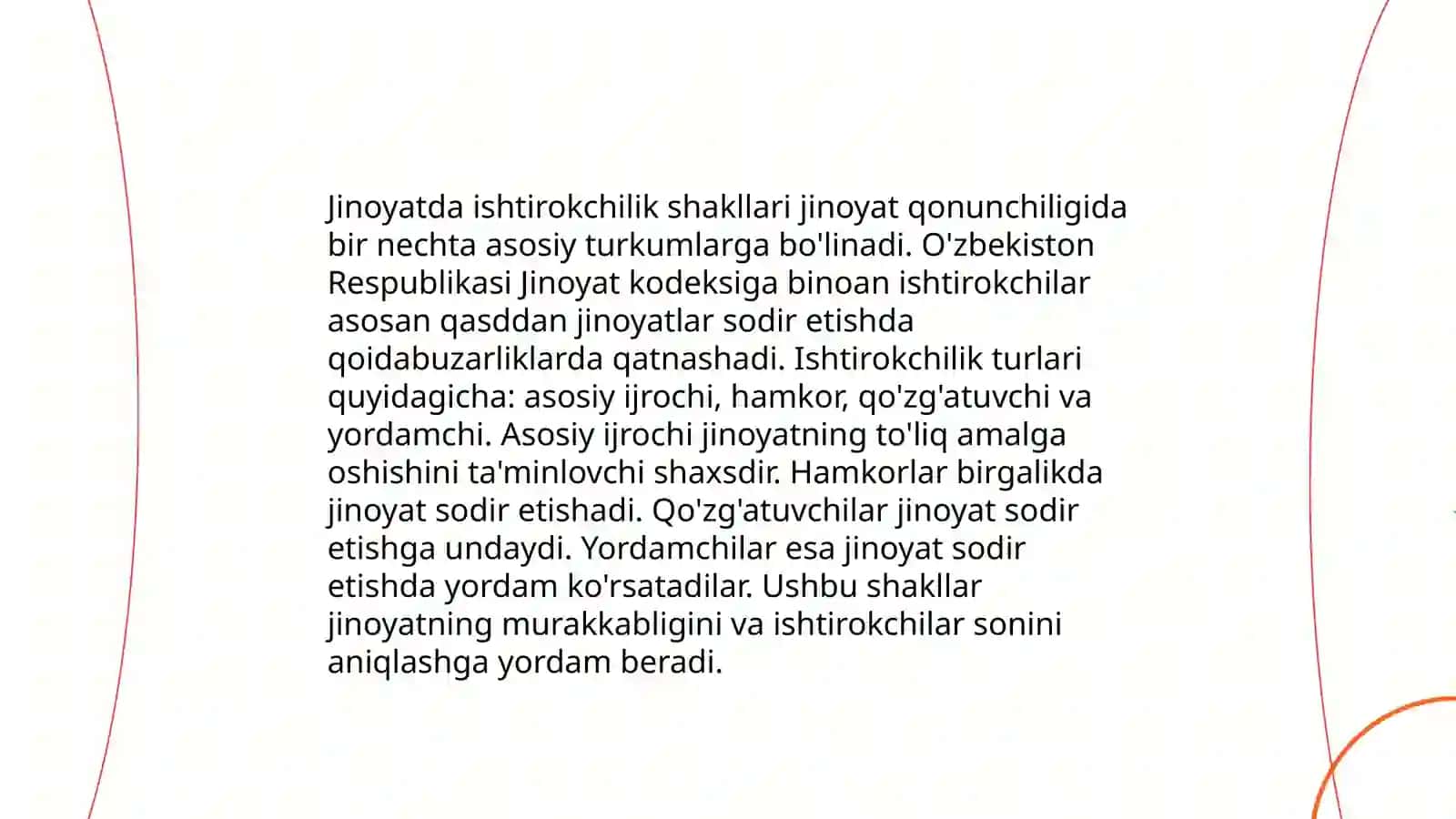 Jinoyatda ishtirokchilik shakllari jinoyat qonunchiligida bir nechta asosiy turkumlarga bo'linadi. O'zbekiston Respublikasi Jinoyat kodeksiga binoan ishtirokchilar asosan qasddan jinoyatlar sodir etishda qoidabuzarliklarda qatnashadi. Ishtirokchilik turlari quyidagicha: asosiy ijrochi, hamkor, qo'zg'atuvchi va yordamchi. Asosiy ijrochi jinoyatning to'liq amalga oshishini ta'minlovchi shaxsdir. Hamkorlar birgalikda jinoyat sodir etishadi. Qo'zg'atuvchilar jinoyat sodir etishga undaydi. Yordamchilar esa jinoyat sodir etishda yordam ko'rsatadilar. Ushbu shakllar jinoyatning murakkabligini va ishtirokchilar sonini aniqlashga yordam beradi.